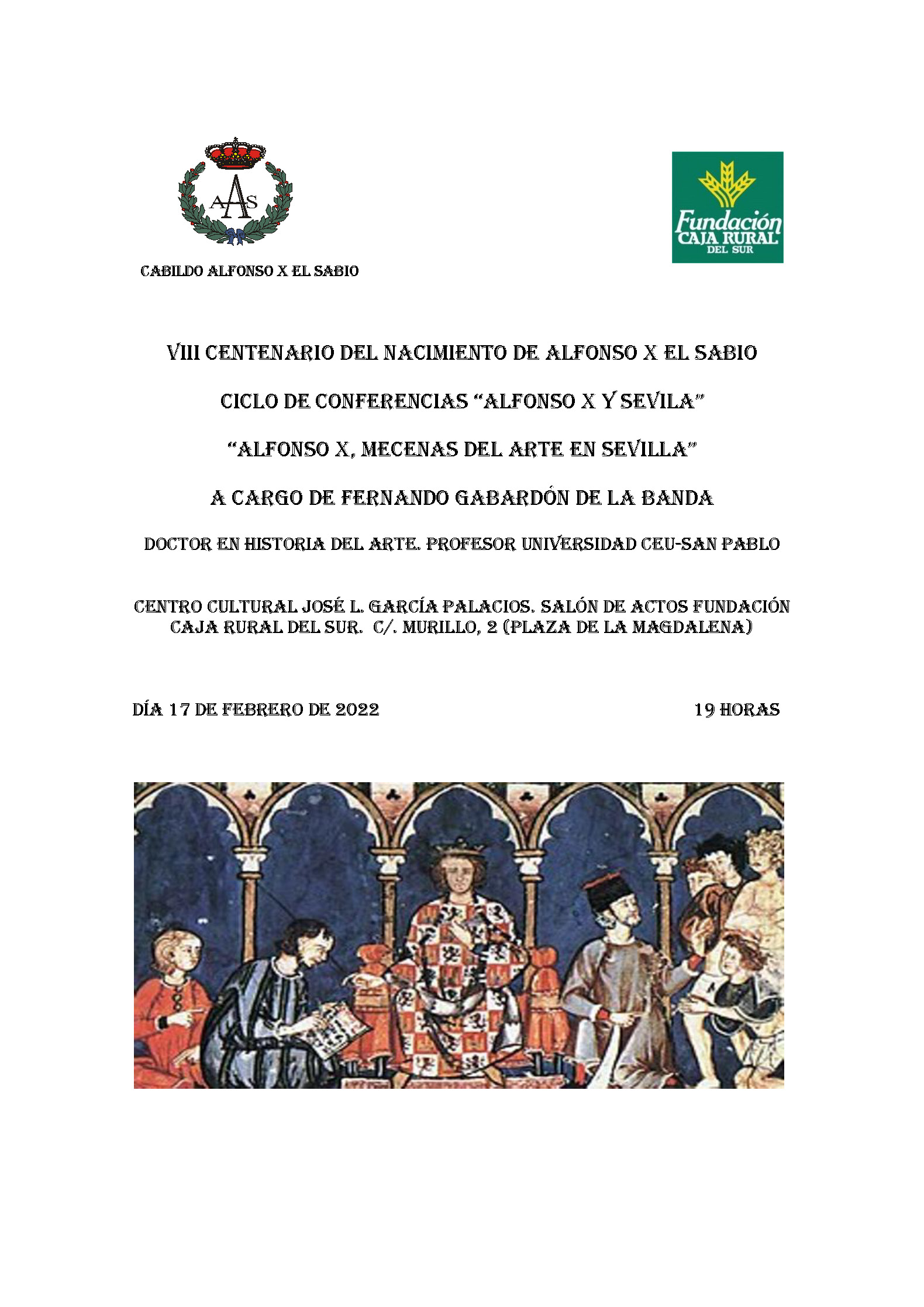 AAS

CABILDO ALFONSO X EL SABIO

Fundación CAJA RURAL DEL SUR

VIII CENTENARIO DEL NACIMIENTO DE ALFONSO X EL SABIO

CICLO DE CONFERENCIAS "ALFONSO X Y SEVILA"

"ALFONSO X, MECENAS DEL ARTE EN SEVILLA"

A CARGO DE FERNANDO GABARDÓN DE LA BANDA

DOCTOR EN HISTORIA DEL ARTE. PROFESOR UNIVERSIDAD CEU-SAN PABLO

CENTRO CULTURAL JOSÉ L. GARCÍA PALACIOS. SALÓN DE ACTOS FUNDACIÓN CAJA RURAL DEL SUR. C/. MURILLO, 2 (PLAZA DE LA MAGDALENA)

DÍA 17 DE FEBRERO DE 2022

19 HORAS